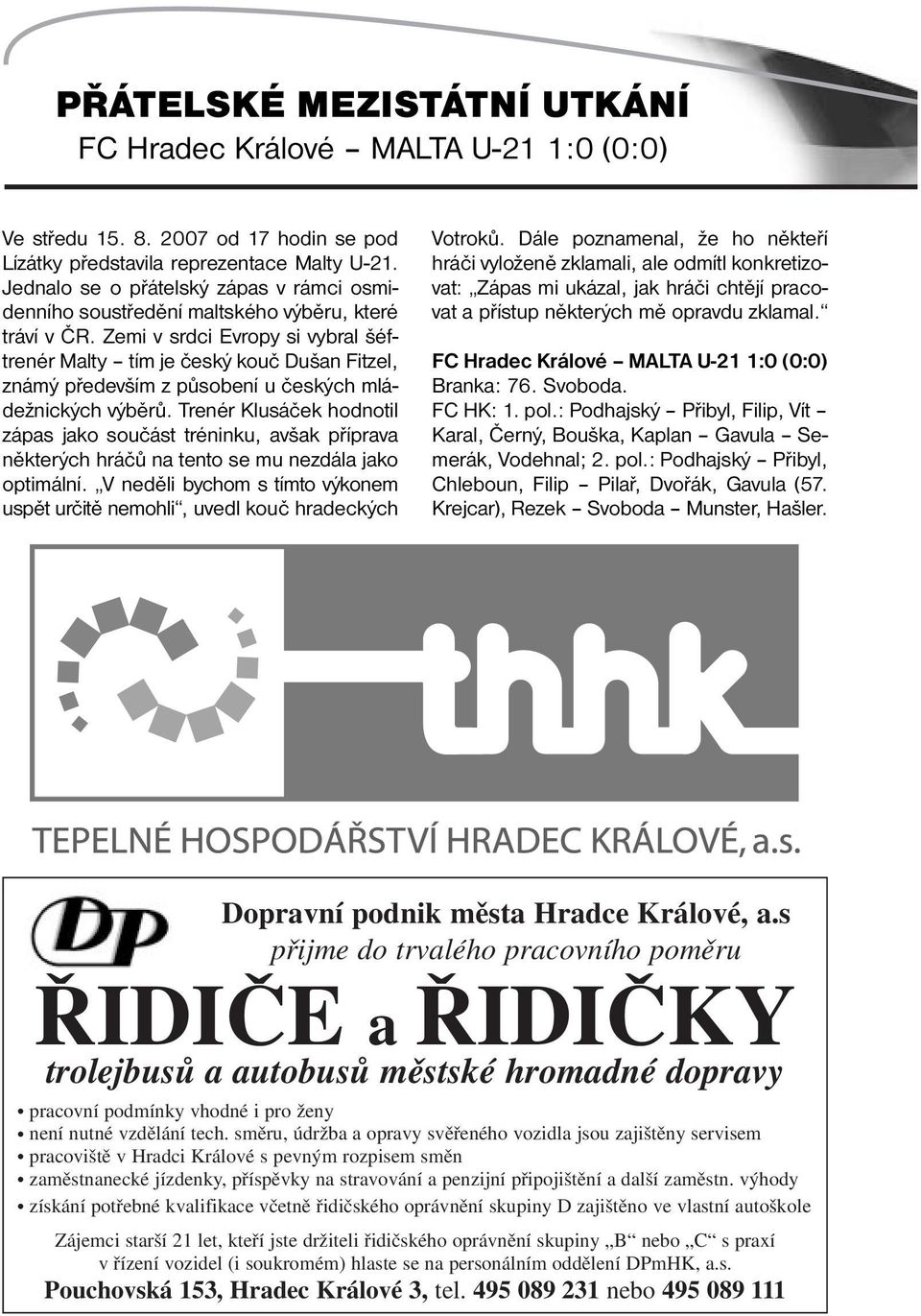 PŘÁTELSKÉ MEZISTÁTNÍ UTKÁNÍ
FC Hradec Králové – MALTA U-21 1:0 (0:0)

Ve středu 15. 8. 2007 od 17 hodin se pod Lízátky představila reprezentace Malty U-21. Jednalo se o přátelský zápas v rámci osmidenního soustředění maltského výběru, které tráví v ČR. Zemi v srdci Evropy si vybral šéftrenér Malty – tím je český kouč Dušan Fitzel, známý především z působení u českých mládežnických výběrů. Trenér Klusáček hodnotil zápas jako součást tréninku, avšak příprava některých hráčů na tento se mu nezdála jako optimální. „V neděli bychom s tímto výkonem uspět určitě nemohli“, uvedl kouč hradeckých Votroků. Dále poznamenal, že ho někteří hráči vyloženě zklamali, ale odmítl konkretizovat: „Zápas mi ukázal, jak hráči chtějí pracovat a přístup některých mě opravdu zklamal.“

FC Hradec Králové – MALTA U-21 1:0 (0:0)
Branka: 76. Svoboda.
FC HK: 1. pol.: Podhajský – Přibyl, Filip, Vít – Karal, Černý, Bouška, Kaplan – Gavula – Semerák, Vodehnal; 2. pol.: Podhajský – Přibyl, Chleboun, Filip – Pilař, Dvořák, Gavula (57. Krejcar), Rezek – Svoboda – Munster, Hašler.

thhk
TEPELNÉ HOSPODÁŘSTVÍ HRADEC KRÁLOVÉ, a.s.

DP
Dopravní podnik města Hradce Králové, a.s
přijme do trvalého pracovního poměru
ŘIDIČE a ŘIDIČKY
trolejbusů a autobusů městské hromadné dopravy
• pracovní podmínky vhodné i pro ženy
• není nutné vzdělání tech. směru, údržba a opravy svěřeného vozidla jsou zajištěny servisem
• pracoviště v Hradci Králové s pevným rozpisem směn
• zaměstnanecké jízdenky, příspěvky na stravování a penzijní připojištění a další zaměstn. výhody
• získání potřebné kvalifikace včetně řidičského oprávnění skupiny D zajištěno ve vlastní autoškole

Zájemci starší 21 let, kteří jste držiteli řidičského oprávnění skupiny „B“ nebo „C“ s praxí v řízení vozidel (i soukromém) hlaste se na personálním oddělení DPmHK, a.s.
Pouchovská 153, Hradec Králové 3, tel. 495 089 231 nebo 495 089 111